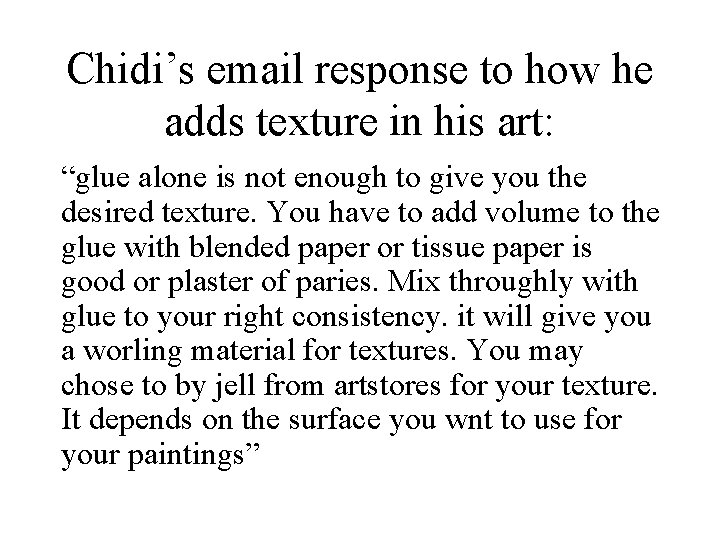 Chidi’s email response to how he adds texture in his art:

“glue alone is not enough to give you the desired texture. You have to add volume to the glue with blended paper or tissue paper is good or plaster of paries. Mix throughly with glue to your right consistency. it will give you a worling material for textures. You may chose to by jell from artstores for your texture. It depends on the surface you wnt to use for your paintings”